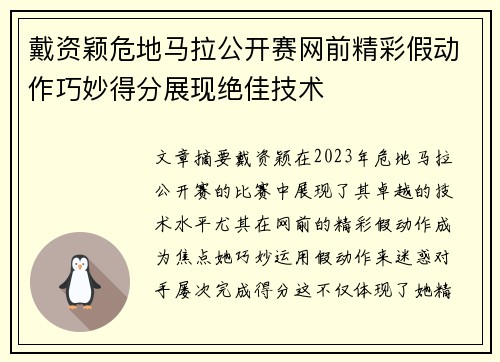 戴资颖危地马拉公开赛网前精彩假动作巧妙得分展现绝佳技术

文章摘要戴资颖在2023年危地马拉公开赛的比赛中展现了其卓越的技术水平尤其在网前的精彩假动作成为焦点她巧妙运用假动作来迷惑对手屡次完成得分这不仅体现了她精